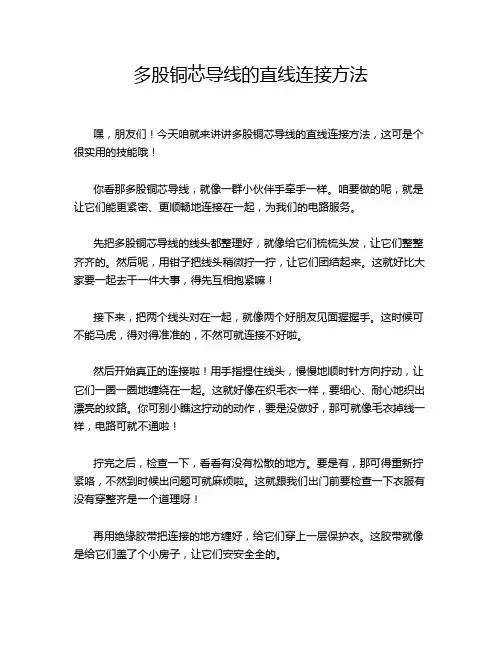 多股铜芯导线的直线连接方法

嘿，朋友们！今天咱就来讲讲多股铜芯导线的直线连接方法，这可是个很实用的技能哦！

你看那多股铜芯导线，就像一群小伙伴手牵手一样。咱要做的呢，就是让它们能更紧密、更顺畅地连接在一起，为我们的电路服务。

先把多股铜芯导线的线头都整理好，就像给它们梳梳头发，让它们整整齐齐的。然后呢，用钳子把线头稍微拧一拧，让它们团结起来。这就好比大家要一起去干一件大事，得先互相抱紧嘛！

接下来，把两个线头对在一起，就像两个好朋友见面握握手。这时候可不能马虎，得对得准准的，不然可就连接不好啦。

然后开始真正的连接啦！用手指捏住线头，慢慢地顺时针方向拧动，让它们一圈一圈地缠绕在一起。这就好像在织毛衣一样，要细心、耐心地织出漂亮的纹路。你可别小瞧这拧动的动作，要是没做好，那可就像毛衣掉线一样，电路可就不通啦！

拧完之后，检查一下，看看有没有松散的地方。要是有，那可得重新拧紧咯，不然到时候出问题可就麻烦啦。这就跟我们出门前要检查一下衣服有没有穿整齐是一个道理呀！

再用绝缘胶带把连接的地方缠好，给它们穿上一层保护衣。这胶带就像是给它们盖了个小房子，让它们安安全全的。